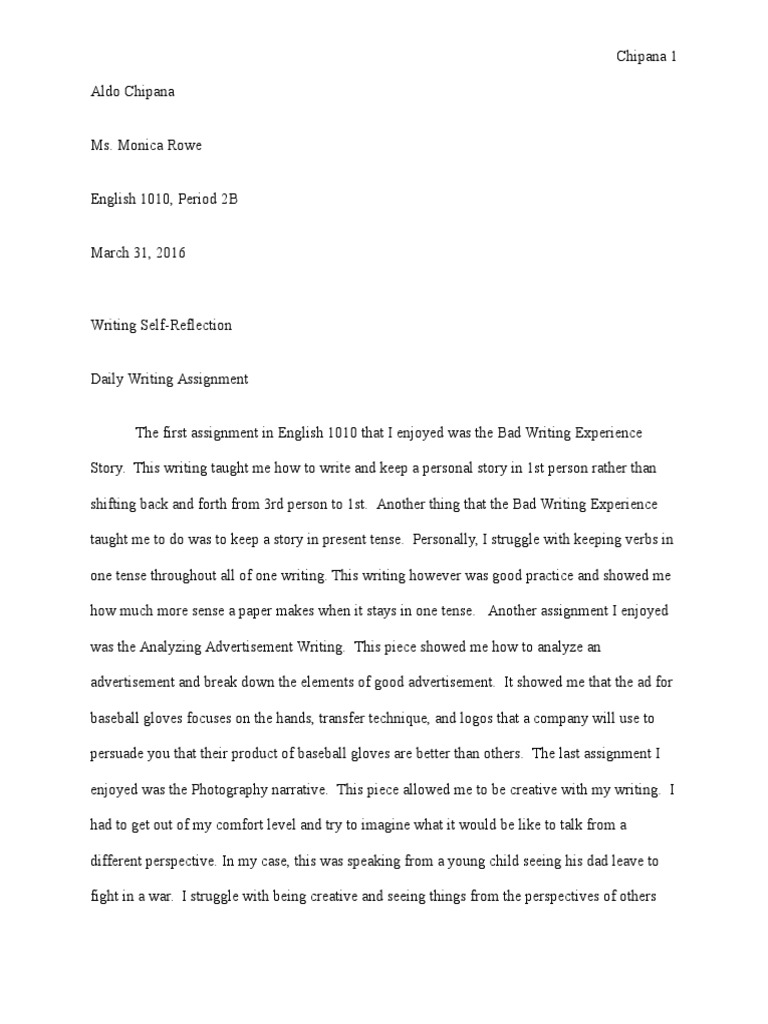 Chipana 1

Aldo Chipana

Ms. Monica Rowe

English 1010, Period 2B

March 31, 2016

Writing Self-Reflection

Daily Writing Assignment

The first assignment in English 1010 that I enjoyed was the Bad Writing Experience Story. This writing taught me how to write and keep a personal story in 1st person rather than shifting back and forth from 3rd person to 1st. Another thing that the Bad Writing Experience taught me to do was to keep a story in present tense. Personally, I struggle with keeping verbs in one tense throughout all of one writing. This writing however was good practice and showed me how much more sense a paper makes when it stays in one tense. Another assignment I enjoyed was the Analyzing Advertisement Writing. This piece showed me how to analyze an advertisement and break down the elements of good advertisement. It showed me that the ad for baseball gloves focuses on the hands, transfer technique, and logos that a company will use to persuade you that their product of baseball gloves are better than others. The last assignment I enjoyed was the Photography narrative. This piece allowed me to be creative with my writing. I had to get out of my comfort level and try to imagine what it would be like to talk from a different perspective. In my case, this was speaking from a young child seeing his dad leave to fight in a war. I struggle with being creative and seeing things from the perspectives of others